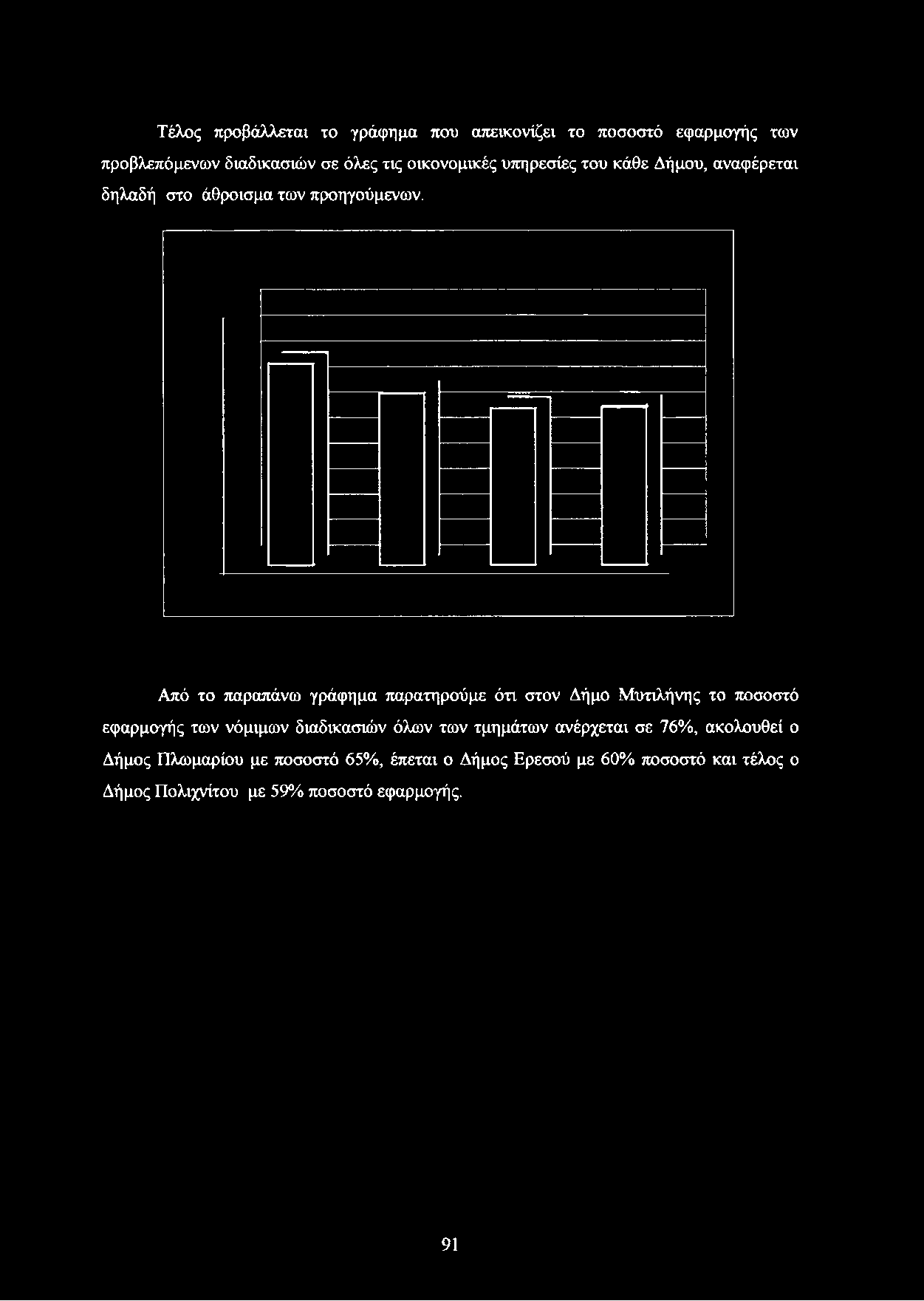 Τέλος προβάλλεται το γράφημα που απεικονίζει το ποσοστό εφαρμογής των προβλεπόμενων διαδικασιών σε όλες τις οικονομικές υπηρεσίες του κάθε Δήμου, αναφέρεται δηλαδή στο άθροισμα των προηγούμενων.

Από το παραπάνω γράφημα παρατηρούμε ότι στον Δήμο Μυτιλήνης το ποσοστό εφαρμογής των νόμιμων διαδικασιών όλων των τμημάτων ανέρχεται σε 76%, ακολουθεί ο Δήμος Πλωμαρίου με ποσοστό 65%, έπεται ο Δήμος Ερεσού με 60% ποσοστό και τέλος ο Δήμος Πολιχνίτου με 59% ποσοστό εφαρμογής.

91